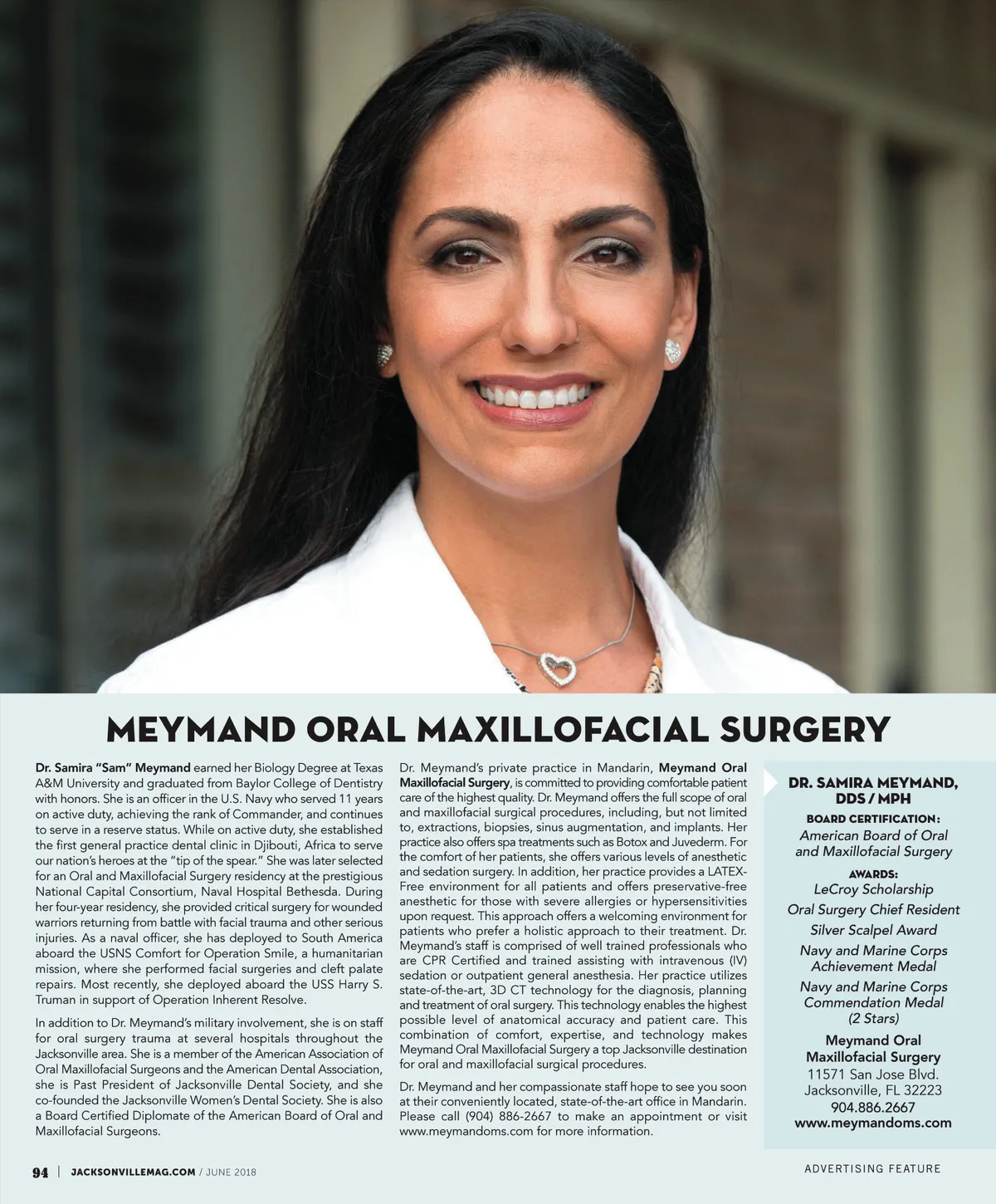 MEYMAND ORAL MAXILLOFACIAL SURGERY

Dr. Samira "Sam" Meymand earned her Biology Degree at Texas A&M University and graduated from Baylor College of Dentistry with honors. She is an officer in the U.S. Navy who served 11 years on active duty, achieving the rank of Commander, and continues to serve in a reserve status. While on active duty, she established the first general practice dental clinic in Djibouti, Africa to serve our nation's heroes at the "tip of the spear." She was later selected for an Oral and Maxillofacial Surgery residency at the prestigious National Capital Consortium, Naval Hospital Bethesda. During her four-year residency, she provided critical surgery for wounded warriors returning from battle with facial trauma and other serious injuries. As a naval officer, she has deployed to South America aboard the USNS Comfort for Operation Smile, a humanitarian mission, where she performed facial surgeries and cleft palate repairs. Most recently, she deployed aboard the USS Harry S. Truman in support of Operation Inherent Resolve.

In addition to Dr. Meymand's military involvement, she is on staff for oral surgery trauma at several hospitals throughout the Jacksonville area. She is a member of the American Association of Oral Maxillofacial Surgeons and the American Dental Association, she is Past President of Jacksonville Dental Society, and she co-founded the Jacksonville Women's Dental Society. She is also a Board Certified Diplomate of the American Board of Oral and Maxillofacial Surgeons.

Dr. Meymand's private practice in Mandarin, Meymand Oral Maxillofacial Surgery, is committed to providing comfortable patient care of the highest quality. Dr. Meymand offers the full scope of oral and maxillofacial surgical procedures, including, but not limited to, extractions, biopsies, sinus augmentation, and implants. Her practice also offers spa treatments such as Botox and Juvederm. For the comfort of her patients, she offers various levels of anesthetic and sedation surgery. In addition, her practice provides a LATEX-Free environment for all patients and offers preservative-free anesthetic for those with severe allergies or hypersensitivities upon request. This approach offers a welcoming environment for patients who prefer a holistic approach to their treatment. Dr. Meymand's staff is comprised of well trained professionals who are CPR Certified and trained assisting with intravenous (IV) sedation or outpatient general anesthesia. Her practice utilizes state-of-the-art, 3D CT technology for the diagnosis, planning and treatment of oral surgery. This technology enables the highest possible level of anatomical accuracy and patient care. This combination of comfort, expertise, and technology makes Meymand Oral Maxillofacial Surgery a top Jacksonville destination for oral and maxillofacial surgical procedures.

Dr. Meymand and her compassionate staff hope to see you soon at their conveniently located, state-of-the-art office in Mandarin. Please call (904) 886-2667 to make an appointment or visit www.meymandoms.com for more information.

DR. SAMIRA MEYMAND, DDS / MPH

BOARD CERTIFICATION:
American Board of Oral and Maxillofacial Surgery

AWARDS:
LeCroy Scholarship
Oral Surgery Chief Resident
Silver Scalpel Award
Navy and Marine Corps Achievement Medal
Navy and Marine Corps Commendation Medal (2 Stars)

Meymand Oral Maxillofacial Surgery
11571 San Jose Blvd.
Jacksonville, FL 32223
904.886.2667
www.meymandoms.com

94 | JACKSONVILLEMAG.COM / JUNE 2018

ADVERTISING FEATURE